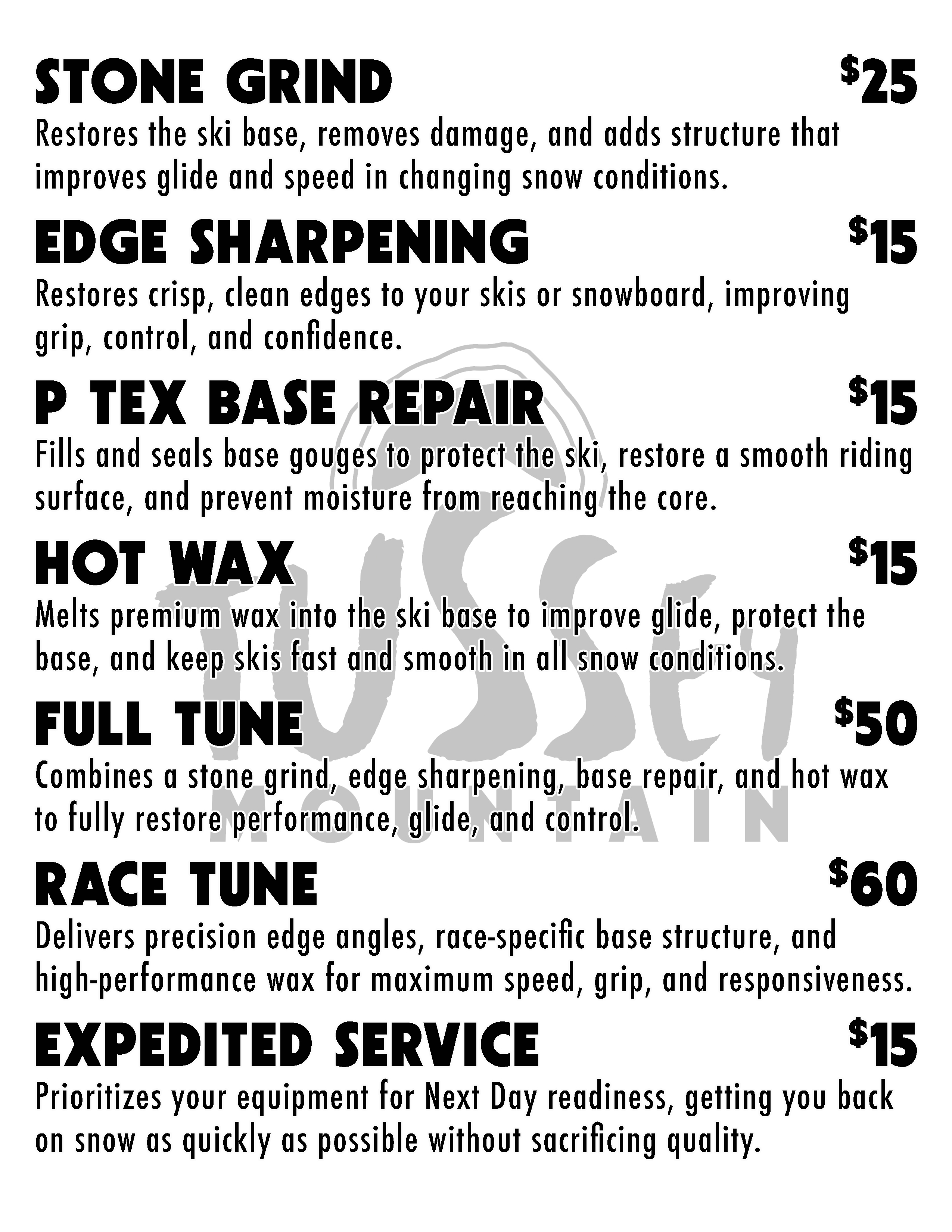 STONE GRIND $25

Restores the ski base, removes damage, and adds structure that improves glide and speed in changing snow conditions.

EDGE SHARPENING $15

Restores crisp, clean edges to your skis or snowboard, improving grip, control, and confidence.

P TEX BASE REPAIR $15

Fills and seals base gouges to protect the ski, restore a smooth riding surface, and prevent moisture from reaching the core.

HOT WAX $15

Melts premium wax into the ski base to improve glide, protect the base, and keep skis fast and smooth in all snow conditions.

FULL TUNE $50

Combines a stone grind, edge sharpening, base repair, and hot wax to fully restore performance, glide, and control.

RACE TUNE $60

Delivers precision edge angles, race-specific base structure, and high-performance wax for maximum speed, grip, and responsiveness.

EXPEDITED SERVICE $15

Prioritizes your equipment for Next Day readiness, getting you back on snow as quickly as possible without sacrificing quality.

TUSSEY
MOUNTAIN